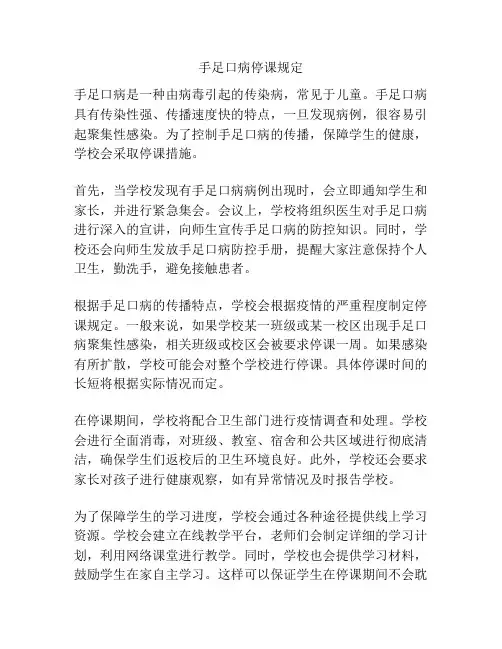 手足口病停课规定

手足口病是一种由病毒引起的传染病，常见于儿童。手足口病具有传染性强、传播速度快的特点，一旦发现病例，很容易引起聚集性感染。为了控制手足口病的传播，保障学生的健康，学校会采取停课措施。

首先，当学校发现有手足口病病例出现时，会立即通知学生和家长，并进行紧急集会。会议上，学校将组织医生对手足口病进行深入的宣讲，向师生宣传手足口病的防控知识。同时，学校还会向师生发放手足口病防控手册，提醒大家注意保持个人卫生，勤洗手，避免接触患者。

根据手足口病的传播特点，学校会根据疫情的严重程度制定停课规定。一般来说，如果学校某一班级或某一校区出现手足口病聚集性感染，相关班级或校区会被要求停课一周。如果感染有所扩散，学校可能会对整个学校进行停课。具体停课时间的长短将根据实际情况而定。

在停课期间，学校将配合卫生部门进行疫情调查和处理。学校会进行全面消毒，对班级、教室、宿舍和公共区域进行彻底清洁，确保学生们返校后的卫生环境良好。此外，学校还会要求家长对孩子进行健康观察，如有异常情况及时报告学校。

为了保障学生的学习进度，学校会通过各种途径提供线上学习资源。学校会建立在线教学平台，老师们会制定详细的学习计划，利用网络课堂进行教学。同时，学校也会提供学习材料，鼓励学生在家自主学习。这样可以保证学生在停课期间不会耽